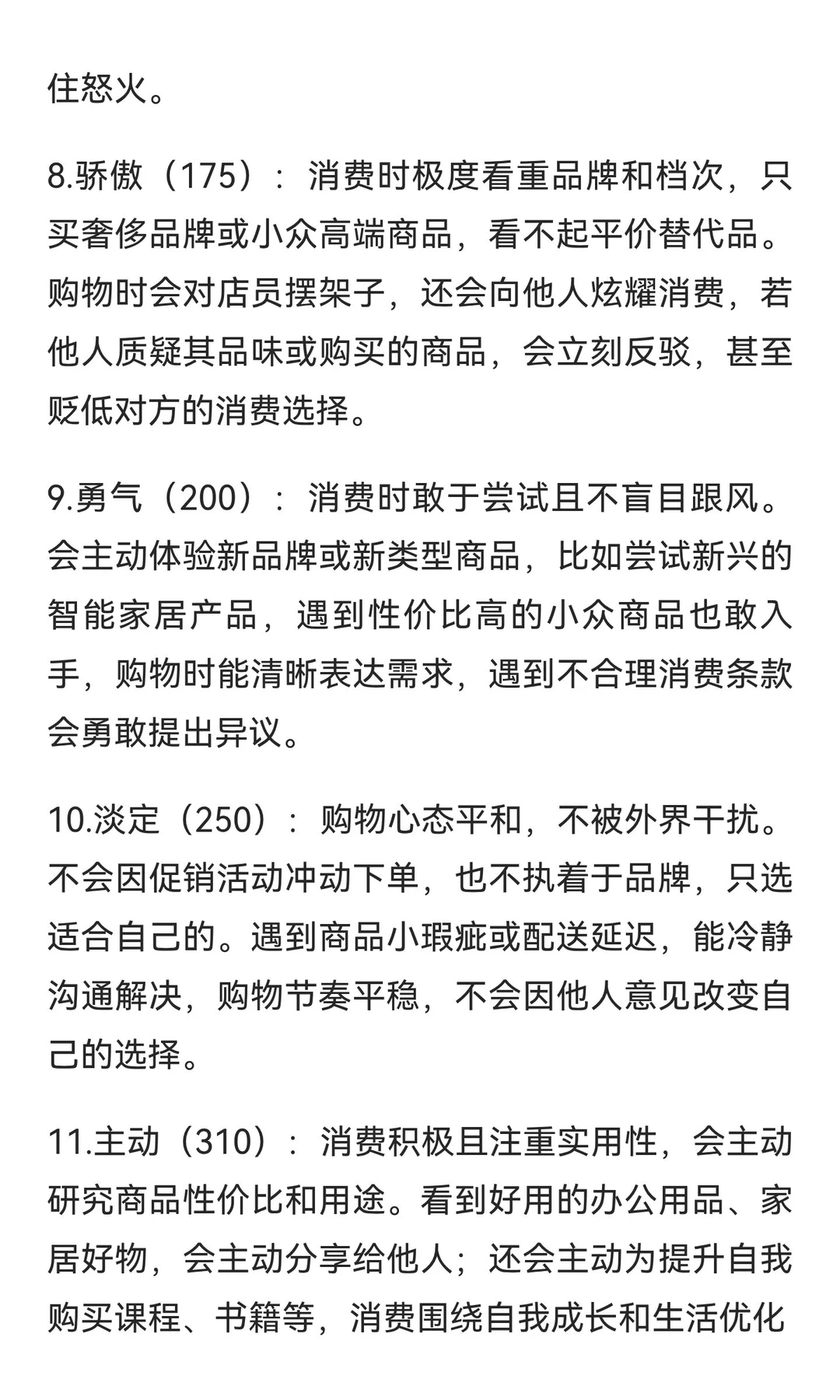 住怒火。

8.骄傲（175）：消费时极度看重品牌和档次，只买奢侈品牌或小众高端商品，看不起平价替代品。购物时会对店员摆架子，还会向他人炫耀消费，若他人质疑其品味或购买的商品，会立刻反驳，甚至贬低对方的消费选择。

9.勇气（200）：消费时敢于尝试且不盲目跟风。会主动体验新品牌或新类型商品，比如尝试新兴的智能家居产品，遇到性价比高的小众商品也敢入手，购物时能清晰表达需求，遇到不合理消费条款会勇敢提出异议。

10.淡定（250）：购物心态平和，不被外界干扰。不会因促销活动冲动下单，也不执着于品牌，只选适合自己的。遇到商品小瑕疵或配送延迟，能冷静沟通解决，购物节奏平稳，不会因他人意见改变自己的选择。

11.主动（310）：消费积极且注重实用性，会主动研究商品性价比和用途。看到好用的办公用品、家居好物，会主动分享给他人；还会主动为提升自我购买课程、书籍等，消费围绕自我成长和生活优化